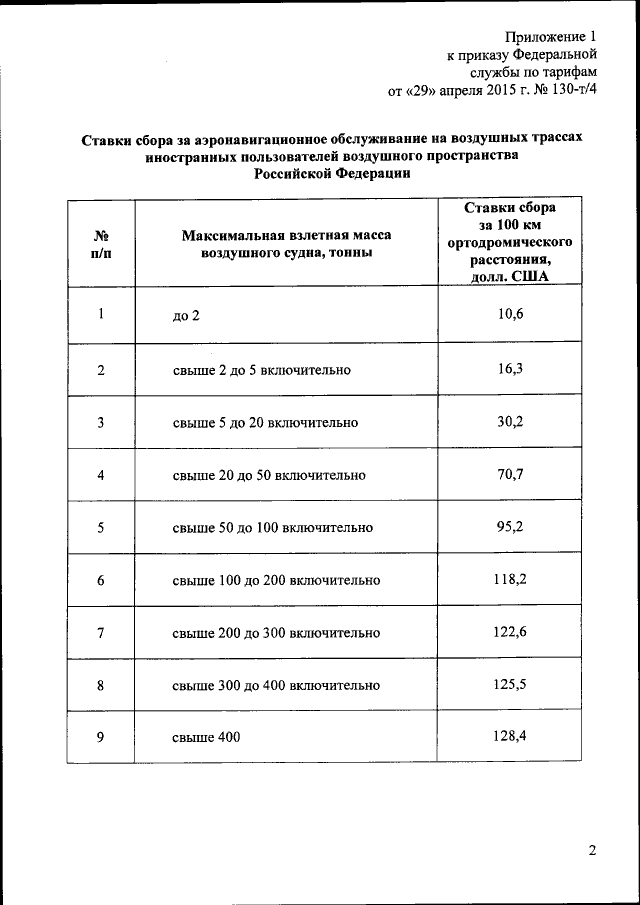 Приложение 1
к приказу Федеральной
службы по тарифам
от «29» апреля 2015 г. № 130-т/4

Ставки сбора за аэронавигационное обслуживание на воздушных трассах иностранных пользователей воздушного пространства Российской Федерации

| № п/п | Максимальная взлетная масса воздушного судна, тонны | Ставки сбора за 100 км ортодромического расстояния, долл. США |
|---|---|---|
| 1 | до 2 | 10,6 |
| 2 | свыше 2 до 5 включительно | 16,3 |
| 3 | свыше 5 до 20 включительно | 30,2 |
| 4 | свыше 20 до 50 включительно | 70,7 |
| 5 | свыше 50 до 100 включительно | 95,2 |
| 6 | свыше 100 до 200 включительно | 118,2 |
| 7 | свыше 200 до 300 включительно | 122,6 |
| 8 | свыше 300 до 400 включительно | 125,5 |
| 9 | свыше 400 | 128,4 |

2